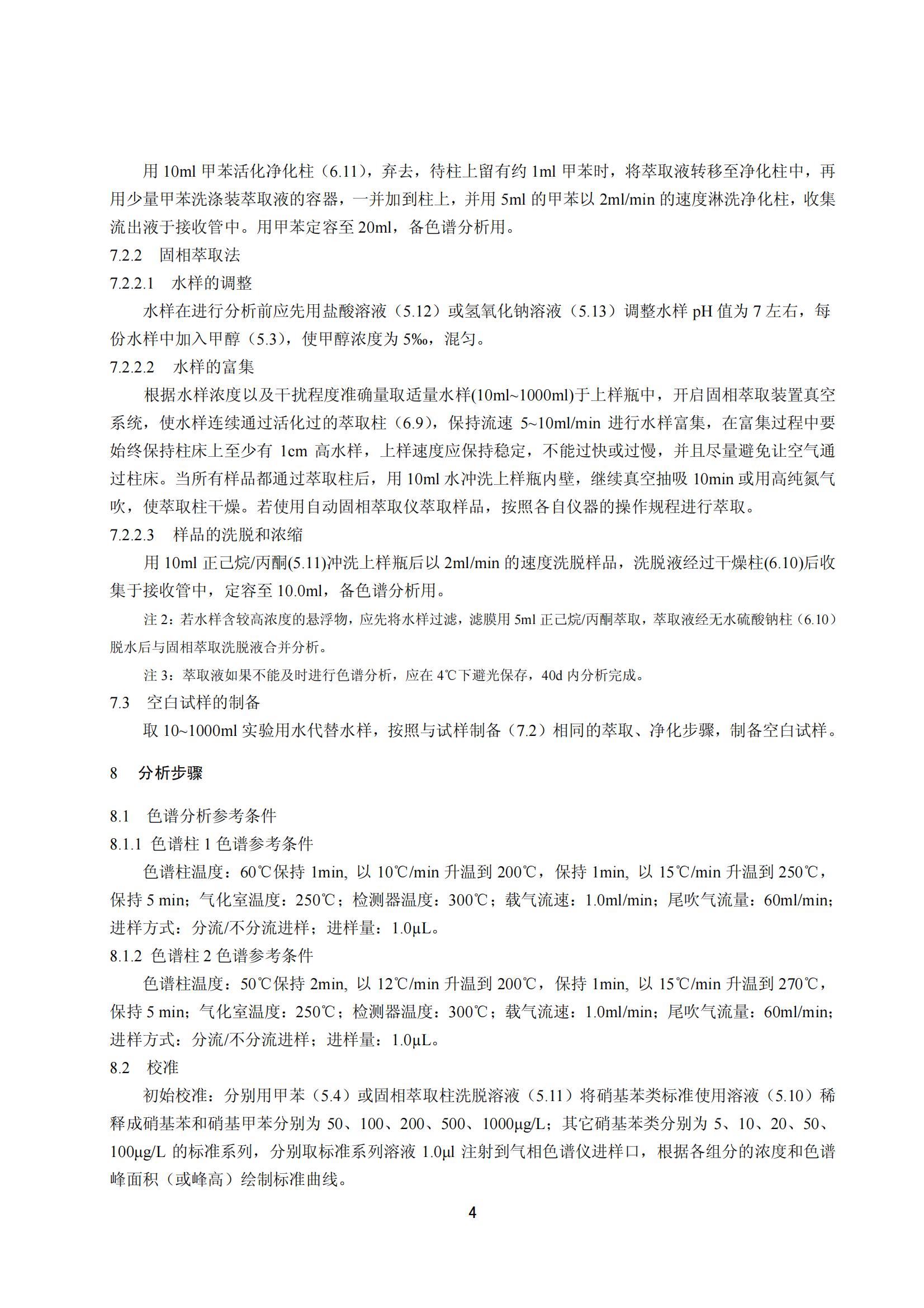 用 10ml 甲苯活化净化柱（6.11），弃去，待柱上留有约 1ml 甲苯时，将萃取液转移至净化柱中，再用少量甲苯洗涤装萃取液的容器，一并加到柱上，并用 5ml 的甲苯以 2ml/min 的速度淋洗净化柱，收集流出液于接收管中。用甲苯定容至 20ml，备色谱分析用。

7.2.2　固相萃取法

7.2.2.1　水样的调整

水样在进行分析前应先用盐酸溶液（5.12）或氢氧化钠溶液（5.13）调整水样 pH 值为 7 左右，每份水样中加入甲醇（5.3），使甲醇浓度为 5‰，混匀。

7.2.2.2　水样的富集

根据水样浓度以及干扰程度准确量取适量水样(10ml~1000ml)于上样瓶中，开启固相萃取装置真空系统，使水样连续通过活化过的萃取柱（6.9），保持流速 5~10ml/min 进行水样富集，在富集过程中要始终保持柱床上至少有 1cm 高水样，上样速度应保持稳定，不能过快或过慢，并且尽量避免让空气通过柱床。当所有样品都通过萃取柱后，用 10ml 水冲洗上样瓶内壁，继续真空抽吸 10min 或用高纯氮气吹，使萃取柱干燥。若使用自动固相萃取仪萃取样品，按照各自仪器的操作规程进行萃取。

7.2.2.3　样品的洗脱和浓缩

用 10ml 正己烷/丙酮(5.11)冲洗上样瓶后以 2ml/min 的速度洗脱样品，洗脱液经过干燥柱(6.10)后收集于接收管中，定容至 10.0ml，备色谱分析用。

注 2：若水样含较高浓度的悬浮物，应先将水样过滤，滤膜用 5ml 正己烷/丙酮萃取，萃取液经无水硫酸钠柱（6.10）脱水后与固相萃取洗脱液合并分析。

注 3：萃取液如果不能及时进行色谱分析，应在 4℃下避光保存，40d 内分析完成。

7.3　空白试样的制备

取 10~1000ml 实验用水代替水样，按照与试样制备（7.2）相同的萃取、净化步骤，制备空白试样。

8　分析步骤

8.1　色谱分析参考条件

8.1.1 色谱柱 1 色谱参考条件

色谱柱温度：60℃保持 1min, 以 10℃/min 升温到 200℃，保持 1min, 以 15℃/min 升温到 250℃，保持 5 min；气化室温度：250℃；检测器温度：300℃；载气流速：1.0ml/min；尾吹气流量：60ml/min；进样方式：分流/不分流进样；进样量：1.0μL。

8.1.2 色谱柱 2 色谱参考条件

色谱柱温度：50℃保持 2min, 以 12℃/min 升温到 200℃，保持 1min, 以 15℃/min 升温到 270℃，保持 5 min；气化室温度：250℃；检测器温度：300℃；载气流速：1.0ml/min；尾吹气流量：60ml/min；进样方式：分流/不分流进样；进样量：1.0μL。

8.2　校准

初始校准：分别用甲苯（5.4）或固相萃取柱洗脱溶液（5.11）将硝基苯类标准使用溶液（5.10）稀释成硝基苯和硝基甲苯分别为 50、100、200、500、1000μg/L；其它硝基苯类分别为 5、10、20、50、100μg/L 的标准系列，分别取标准系列溶液 1.0μl 注射到气相色谱仪进样口，根据各组分的浓度和色谱峰面积（或峰高）绘制标准曲线。

4